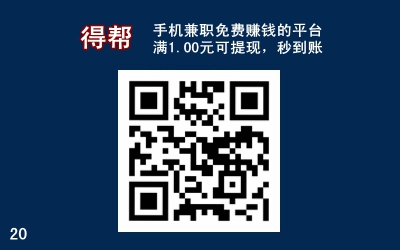 得帮

手机兼职免费赚钱的平台
满1.00元可提现，秒到账

20